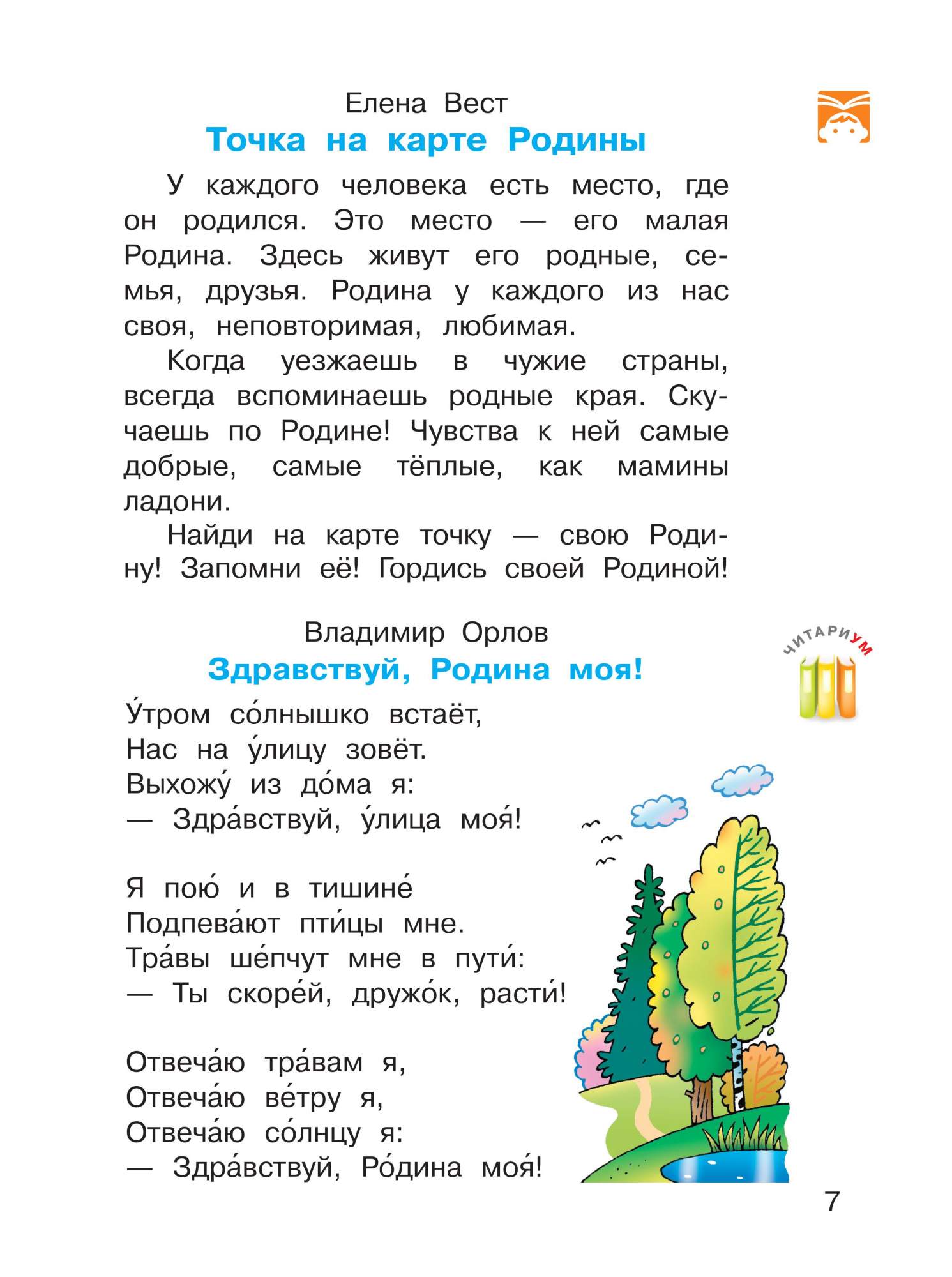 Елена Вест

Точка на карте Родины

У каждого человека есть место, где он родился. Это место — его малая Родина. Здесь живут его родные, семья, друзья. Родина у каждого из нас своя, неповторимая, любимая.

Когда уезжаешь в чужие страны, всегда вспоминаешь родные края. Скучаешь по Родине! Чувства к ней самые добрые, самые тёплые, как мамины ладони.

Найди на карте точку — свою Родину! Запомни её! Гордись своей Родиной!

Владимир Орлов

ЧИТАРИУМ

Здравствуй, Родина моя!

У́тром со́лнышко встаёт,
Нас на у́лицу зовёт.
Выхожу́ из до́ма я:
— Здра́вствуй, у́лица моя́!

Я пою́ и в тишине́
Подпева́ют пти́цы мне.
Тра́вы ше́пчут мне в пути́:
— Ты скоре́й, дружо́к, расти́!

Отвеча́ю тра́вам я,
Отвеча́ю ве́тру я,
Отвеча́ю со́лнцу я:
— Здра́вствуй, Ро́дина моя́!

7